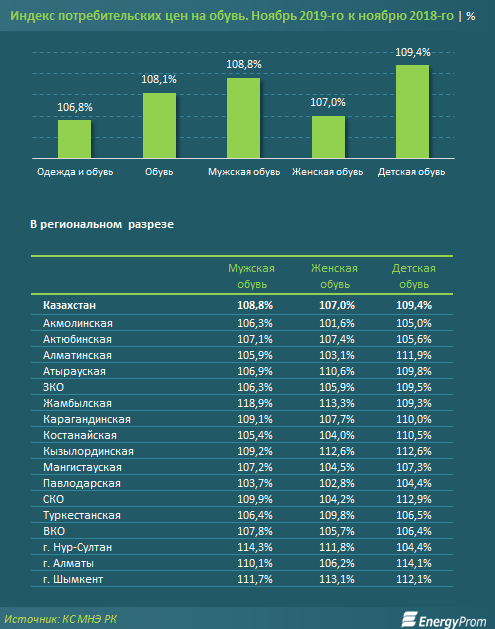 Индекс потребительских цен на обувь. Ноябрь 2019-го к ноябрю 2018-го | %

106,8%
108,1%
108,8%
107,0%
109,4%

Одежда и обувь
Обувь
Мужская обувь
Женская обувь
Детская обувь

В региональном разрезе

| | Мужская обувь | Женская обувь | Детская обувь |
|---|---|---|---|
| Казахстан | 108,8% | 107,0% | 109,4% |
| Акмолинская | 106,3% | 101,6% | 105,0% |
| Актюбинская | 107,1% | 107,4% | 105,6% |
| Алматинская | 105,9% | 103,1% | 111,9% |
| Атырауская | 106,9% | 110,6% | 109,8% |
| ЗКО | 106,3% | 105,9% | 109,5% |
| Жамбылская | 118,9% | 113,3% | 109,3% |
| Карагандинская | 109,1% | 107,7% | 110,0% |
| Костанайская | 105,4% | 104,0% | 110,5% |
| Кызылординская | 109,2% | 112,6% | 112,6% |
| Мангистауская | 107,2% | 104,5% | 107,3% |
| Павлодарская | 103,7% | 102,8% | 104,4% |
| СКО | 109,9% | 104,2% | 112,9% |
| Туркестанская | 106,4% | 109,8% | 106,5% |
| ВКО | 107,8% | 105,7% | 106,4% |
| г. Нур-Султан | 114,3% | 111,8% | 104,4% |
| г. Алматы | 110,1% | 106,2% | 114,1% |
| г. Шымкент | 111,7% | 113,1% | 112,1% |

Источник: КС МНЭ РК
EnergyProm